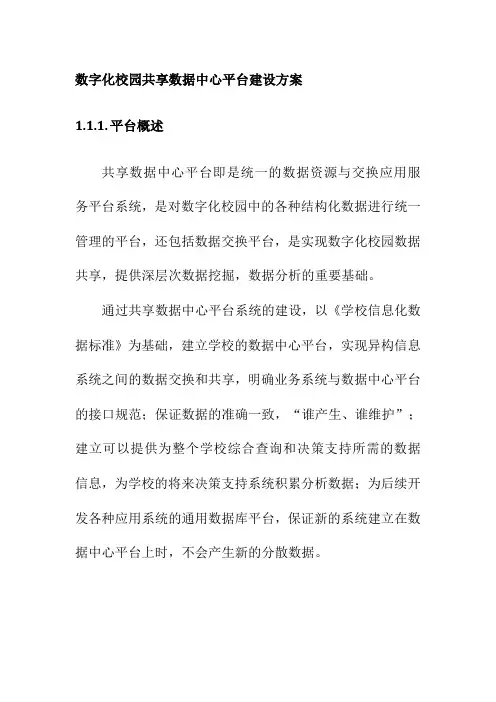 数字化校园共享数据中心平台建设方案

1.1.1.平台概述

共享数据中心平台即是统一的数据资源与交换应用服务平台系统，是对数字化校园中的各种结构化数据进行统一管理的平台，还包括数据交换平台，是实现数字化校园数据共享，提供深层次数据挖掘，数据分析的重要基础。

通过共享数据中心平台系统的建设，以《学校信息化数据标准》为基础，建立学校的数据中心平台，实现异构信息系统之间的数据交换和共享，明确业务系统与数据中心平台的接口规范；保证数据的准确一致，“谁产生、谁维护”；建立可以提供为整个学校综合查询和决策支持所需的数据信息，为学校的将来决策支持系统积累分析数据；为后续开发各种应用系统的通用数据库平台，保证新的系统建立在数据中心平台上时，不会产生新的分散数据。